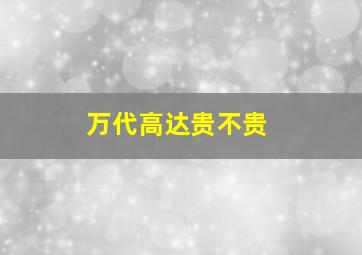 万代高达贵不贵